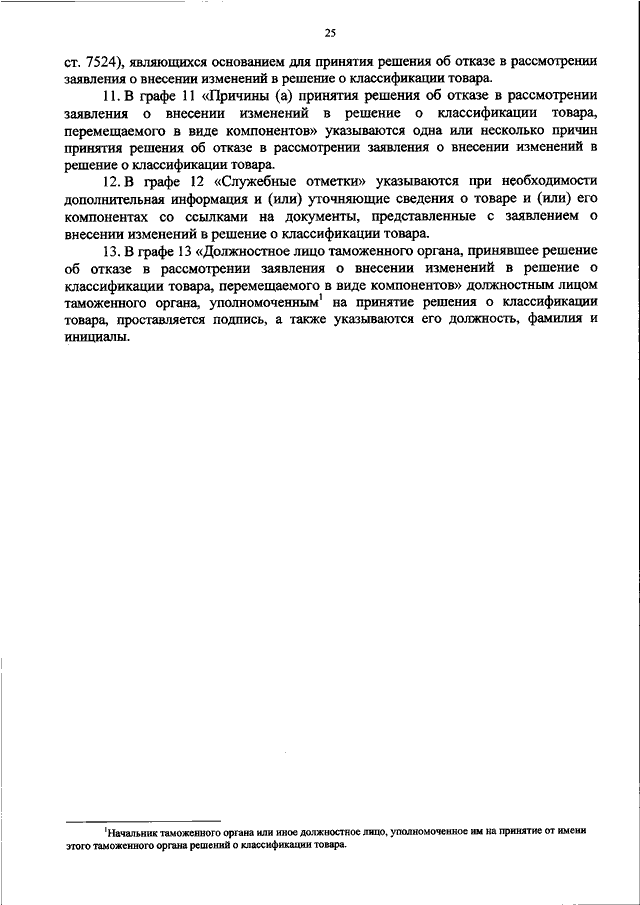 25

ст. 7524), являющихся основанием для принятия решения об отказе в рассмотрении заявления о внесении изменений в решение о классификации товара.

11. В графе 11 «Причины (а) принятия решения об отказе в рассмотрении заявления о внесении изменений в решение о классификации товара, перемещаемого в виде компонентов» указываются одна или несколько причин принятия решения об отказе в рассмотрении заявления о внесении изменений в решение о классификации товара.

12. В графе 12 «Служебные отметки» указываются при необходимости дополнительная информация и (или) уточняющие сведения о товаре и (или) его компонентах со ссылками на документы, представленные с заявлением о внесении изменений в решение о классификации товара.

13. В графе 13 «Должностное лицо таможенного органа, принявшее решение об отказе в рассмотрении заявления о внесении изменений в решение о классификации товара, перемещаемого в виде компонентов» должностным лицом таможенного органа, уполномоченным$^1$ на принятие решения о классификации товара, проставляется подпись, а также указываются его должность, фамилия и инициалы.

$^1$Начальник таможенного органа или иное должностное лицо, уполномоченное им на принятие от имени этого таможенного органа решений о классификации товара.